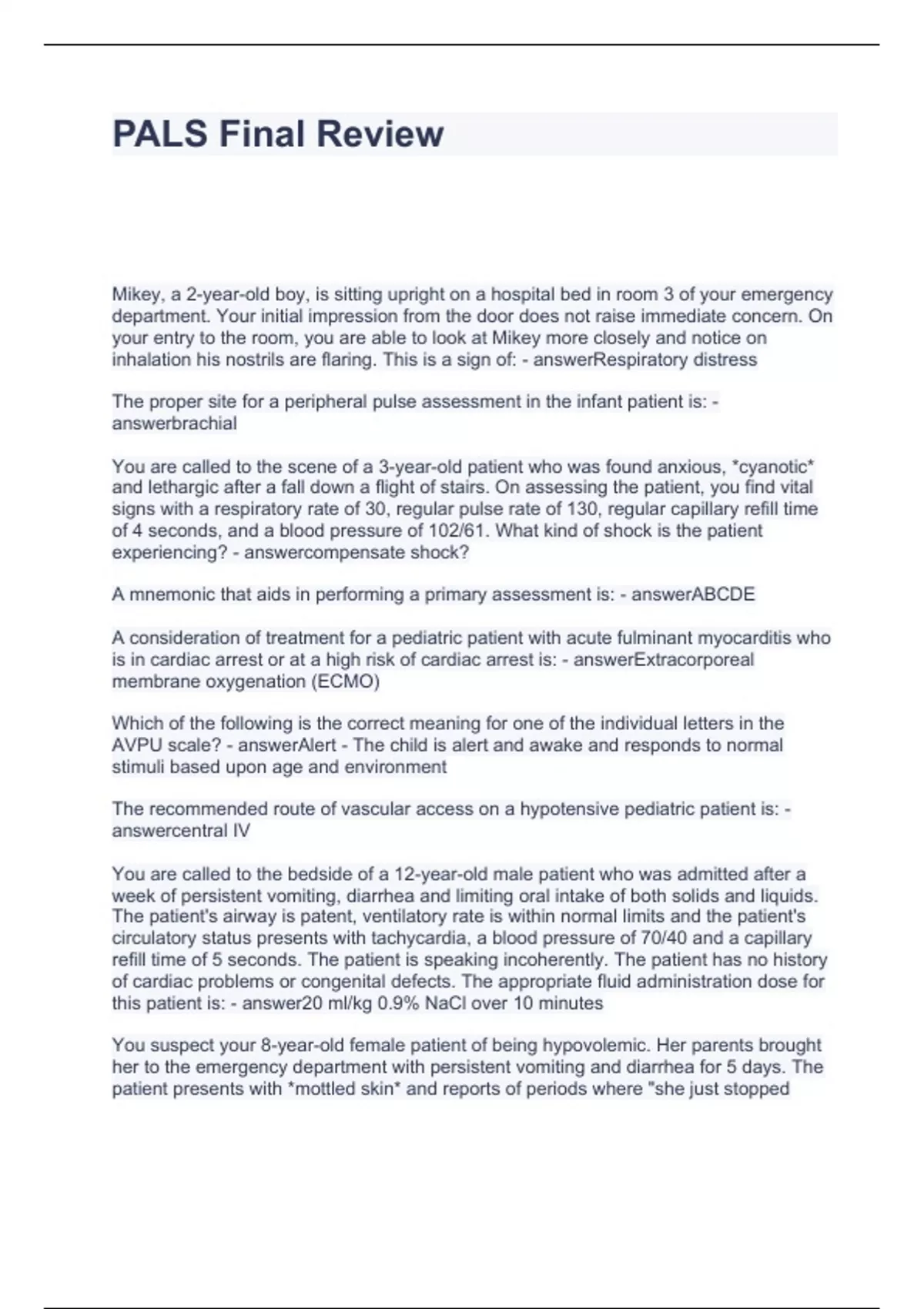 PALS Final Review

Mikey, a 2-year-old boy, is sitting upright on a hospital bed in room 3 of your emergency department. Your initial impression from the door does not raise immediate concern. On your entry to the room, you are able to look at Mikey more closely and notice on inhalation his nostrils are flaring. This is a sign of: - answerRespiratory distress

The proper site for a peripheral pulse assessment in the infant patient is: - answerbrachial

You are called to the scene of a 3-year-old patient who was found anxious, *cyanotic* and lethargic after a fall down a flight of stairs. On assessing the patient, you find vital signs with a respiratory rate of 30, regular pulse rate of 130, regular capillary refill time of 4 seconds, and a blood pressure of 102/61. What kind of shock is the patient experiencing? - answercompensate shock?

A mnemonic that aids in performing a primary assessment is: - answerABCDE

A consideration of treatment for a pediatric patient with acute fulminant myocarditis who is in cardiac arrest or at a high risk of cardiac arrest is: - answerExtracorporeal membrane oxygenation (ECMO)

Which of the following is the correct meaning for one of the individual letters in the AVPU scale? - answerAlert - The child is alert and awake and responds to normal stimuli based upon age and environment

The recommended route of vascular access on a hypotensive pediatric patient is: - answercentral IV

You are called to the bedside of a 12-year-old male patient who was admitted after a week of persistent vomiting, diarrhea and limiting oral intake of both solids and liquids. The patient's airway is patent, ventilatory rate is within normal limits and the patient's circulatory status presents with tachycardia, a blood pressure of 70/40 and a capillary refill time of 5 seconds. The patient is speaking incoherently. The patient has no history of cardiac problems or congenital defects. The appropriate fluid administration dose for this patient is: - answer20 ml/kg 0.9% NaCl over 10 minutes

You suspect your 8-year-old female patient of being hypovolemic. Her parents brought her to the emergency department with persistent vomiting and diarrhea for 5 days. The patient presents with *mottled skin* and reports of periods where "she just stopped